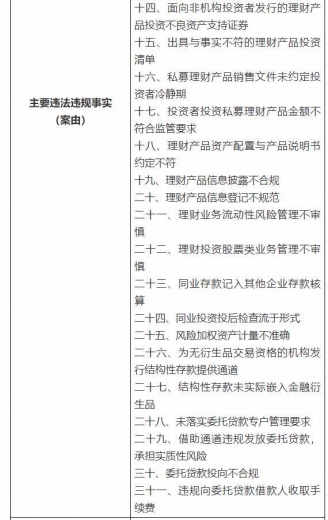 | 主要违法违规事实（案由） | 十四、面向非机构投资者发行的理财产品投资不良资产支持证券<br>十五、出具与事实不符的理财产品投资清单<br>十六、私募理财产品销售文件未约定投资者冷静期<br>十七、投资者投资私募理财产品金额不符合监管要求<br>十八、理财产品资产配置与产品说明书约定不符<br>十九、理财产品信息披露不合规<br>二十、理财产品信息登记不规范<br>二十一、理财业务流动性风险管理不审慎<br>二十二、理财投资股票类业务管理不审慎<br>二十三、同业存款记入其他企业存款核算<br>二十四、同业投资投后检查流于形式<br>二十五、风险加权资产计量不准确<br>二十六、为无衍生品交易资格的机构发行结构性存款提供通道<br>二十七、结构性存款未实际嵌入金融衍生品<br>二十八、未落实委托贷款专户管理要求<br>二十九、借助通道违规发放委托贷款，承担实质性风险<br>三十、委托贷款投向不合规<br>三十一、违规向委托贷款借款人收取手续费 |
|---|---|